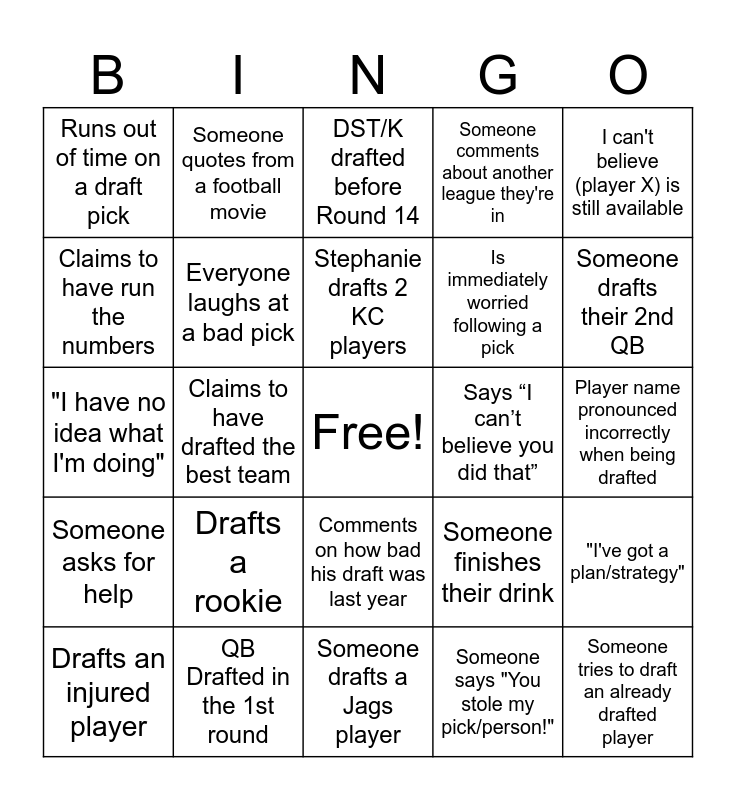 | B | I | N | G | O |
|---|---|---|---|---|
| Runs out of time on a draft pick | Someone quotes from a football movie | DST/K drafted before Round 14 | Someone comments about another league they're in | I can't believe (player X) is still available |
| Claims to have run the numbers | Everyone laughs at a bad pick | Stephanie drafts 2 KC players | Is immediately worried following a pick | Someone drafts their 2nd QB |
| "I have no idea what I'm doing" | Claims to have drafted the best team | Free! | Says “I can’t believe you did that” | Player name pronounced incorrectly when being drafted |
| Someone asks for help | Drafts a rookie | Comments on how bad his draft was last year | Someone finishes their drink | "I've got a plan/strategy" |
| Drafts an injured player | QB Drafted in the 1st round | Someone drafts a Jags player | Someone says "You stole my pick/person!" | Someone tries to draft an already drafted player |